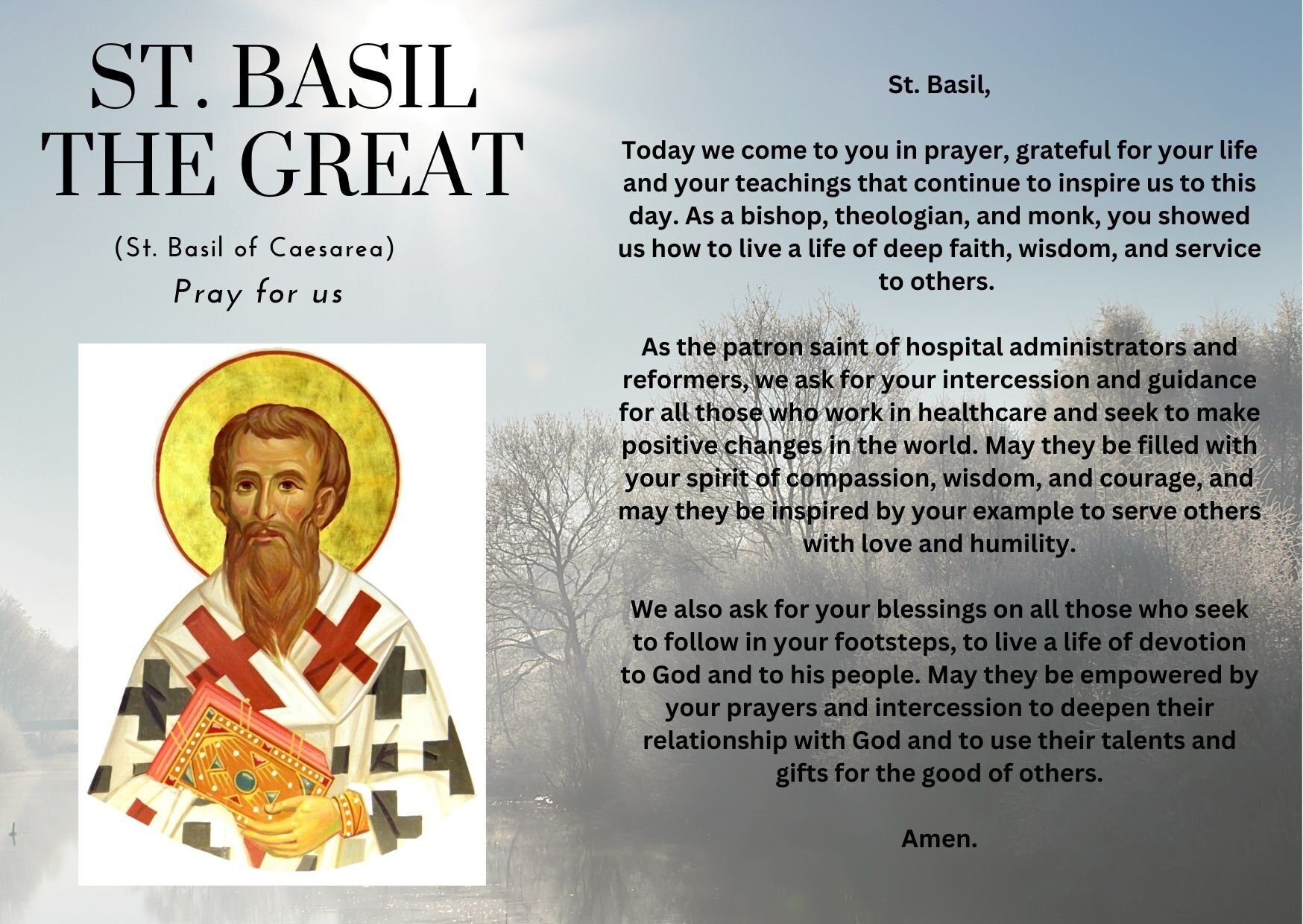 ST. BASIL THE GREAT

(St. Basil of Caesarea)

Pray for us

St. Basil,

Today we come to you in prayer, grateful for your life and your teachings that continue to inspire us to this day. As a bishop, theologian, and monk, you showed us how to live a life of deep faith, wisdom, and service to others.

As the patron saint of hospital administrators and reformers, we ask for your intercession and guidance for all those who work in healthcare and seek to make positive changes in the world. May they be filled with your spirit of compassion, wisdom, and courage, and may they be inspired by your example to serve others with love and humility.

We also ask for your blessings on all those who seek to follow in your footsteps, to live a life of devotion to God and to his people. May they be empowered by your prayers and intercession to deepen their relationship with God and to use their talents and gifts for the good of others.

Amen.